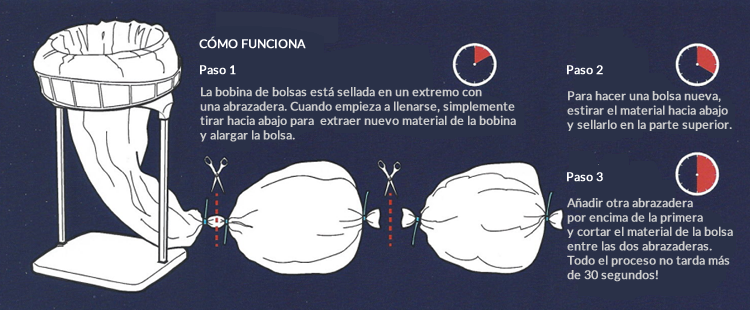 CÓMO FUNCIONA

Paso 1

La bobina de bolsas está sellada en un extremo con una abrazadera. Cuando empieza a llenarse, simplemente tirar hacia abajo para extraer nuevo material de la bobina y alargar la bolsa.

Paso 2

Para hacer una bolsa nueva, estirar el material hacia abajo y sellarlo en la parte superior.

Paso 3

Añadir otra abrazadera por encima de la primera y cortar el material de la bolsa entre las dos abrazaderas. Todo el proceso no tarda más de 30 segundos!